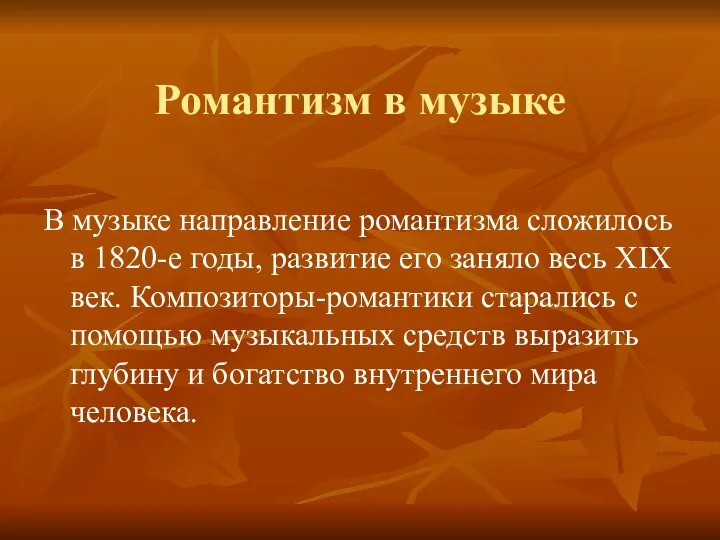 Романтизм в музыке

В музыке направление романтизма сложилось в 1820-е годы, развитие его заняло весь XIX век. Композиторы-романтики старались с помощью музыкальных средств выразить глубину и богатство внутреннего мира человека.